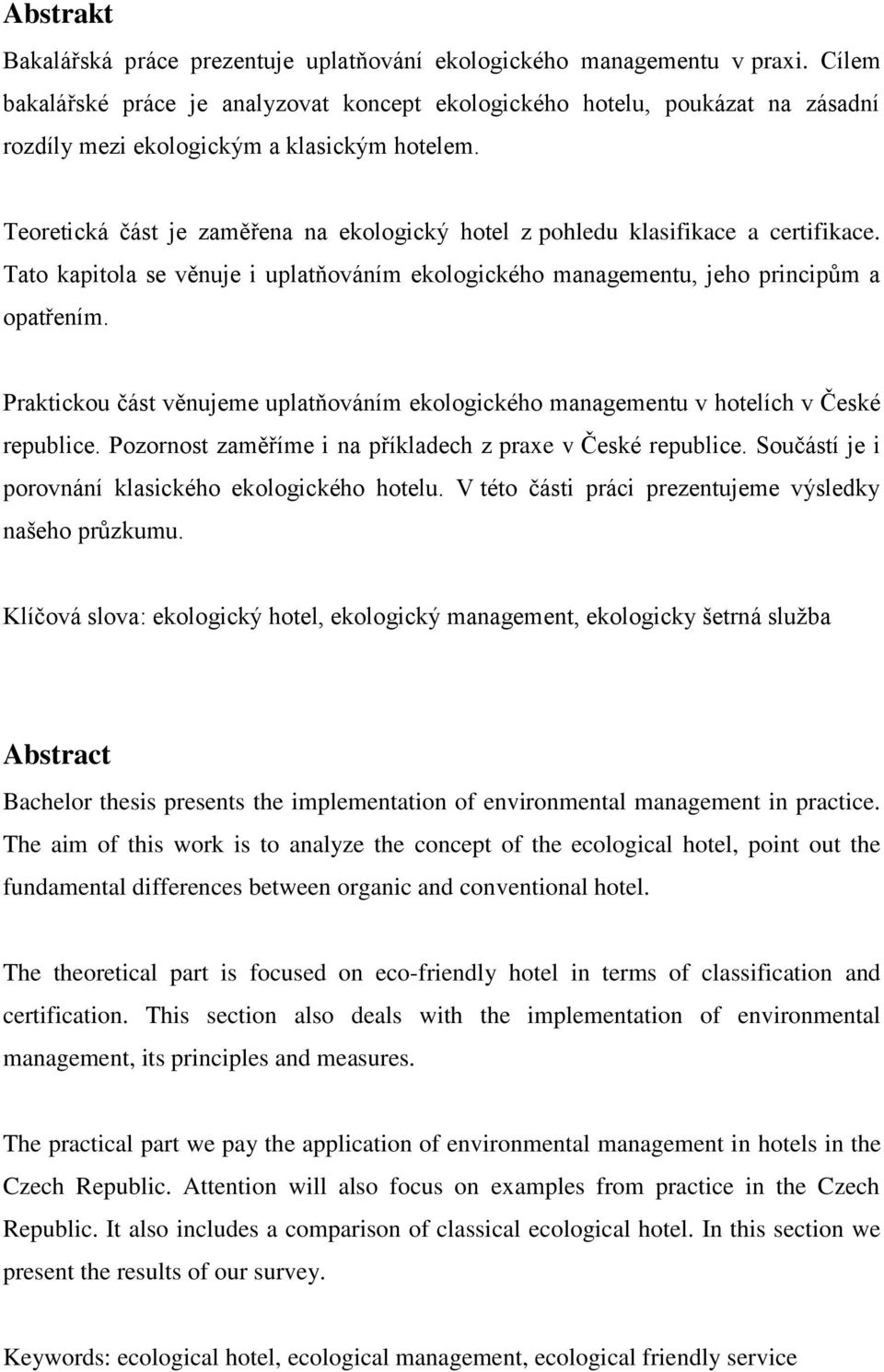 Abstrakt

Bakalářská práce prezentuje uplatňování ekologického managementu v praxi. Cílem bakalářské práce je analyzovat koncept ekologického hotelu, poukázat na zásadní rozdíly mezi ekologickým a klasickým hotelem.

Teoretická část je zaměřena na ekologický hotel z pohledu klasifikace a certifikace. Tato kapitola se věnuje i uplatňováním ekologického managementu, jeho principům a opatřením.

Praktickou část věnujeme uplatňováním ekologického managementu v hotelích v České republice. Pozornost zaměříme i na příkladech z praxe v České republice. Součástí je i porovnání klasického ekologického hotelu. V této části práci prezentujeme výsledky našeho průzkumu.

Klíčová slova: ekologický hotel, ekologický management, ekologicky šetrná služba

Abstract

Bachelor thesis presents the implementation of environmental management in practice. The aim of this work is to analyze the concept of the ecological hotel, point out the fundamental differences between organic and conventional hotel.

The theoretical part is focused on eco-friendly hotel in terms of classification and certification. This section also deals with the implementation of environmental management, its principles and measures.

The practical part we pay the application of environmental management in hotels in the Czech Republic. Attention will also focus on examples from practice in the Czech Republic. It also includes a comparison of classical ecological hotel. In this section we present the results of our survey.

Keywords: ecological hotel, ecological management, ecological friendly service